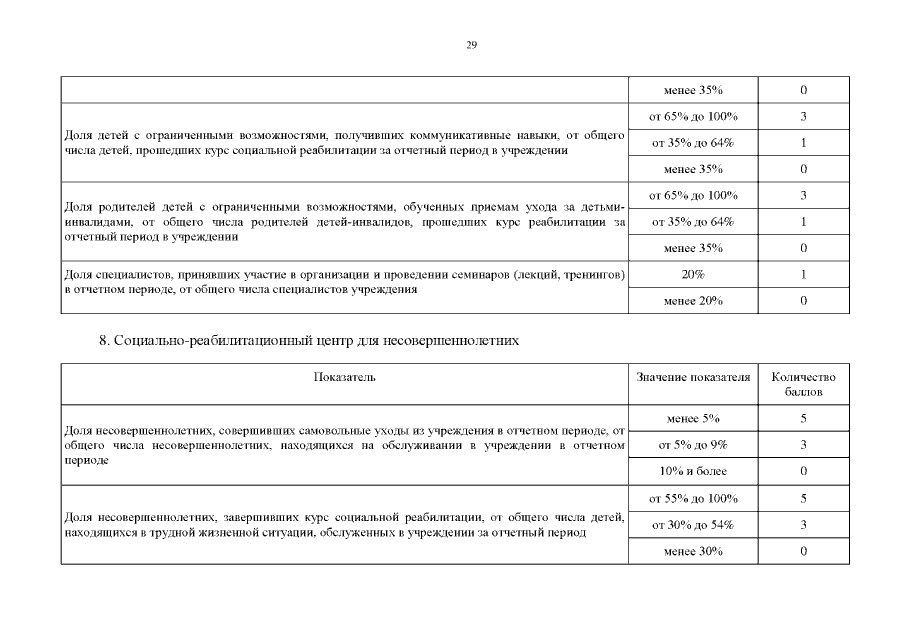 29

|  |  |  |
|---|---|---|
|  | менее 35% | 0 |
| Доля детей с ограниченными возможностями, получивших коммуникативные навыки, от общего числа детей, прошедших курс социальной реабилитации за отчетный период в учреждении | от 65% до 100% | 3 |
|  | от 35% до 64% | 1 |
|  | менее 35% | 0 |
| Доля родителей детей с ограниченными возможностями, обученных приемам ухода за детьми-инвалидами, от общего числа родителей детей-инвалидов, прошедших курс реабилитации за отчетный период в учреждении | от 65% до 100% | 3 |
|  | от 35% до 64% | 1 |
|  | менее 35% | 0 |
| Доля специалистов, принявших участие в организации и проведении семинаров (лекций, тренингов) в отчетном периоде, от общего числа специалистов учреждения | 20% | 1 |
|  | менее 20% | 0 |

8. Социально-реабилитационный центр для несовершеннолетних

| Показатель | Значение показателя | Количество баллов |
|---|---|---|
| Доля несовершеннолетних, совершивших самовольные уходы из учреждения в отчетном периоде, от общего числа несовершеннолетних, находящихся на обслуживании в учреждении в отчетном периоде | менее 5% | 5 |
|  | от 5% до 9% | 3 |
|  | 10% и более | 0 |
| Доля несовершеннолетних, завершивших курс социальной реабилитации, от общего числа детей, находящихся в трудной жизненной ситуации, обслуженных в учреждении за отчетный период | от 55% до 100% | 5 |
|  | от 30% до 54% | 3 |
|  | менее 30% | 0 |